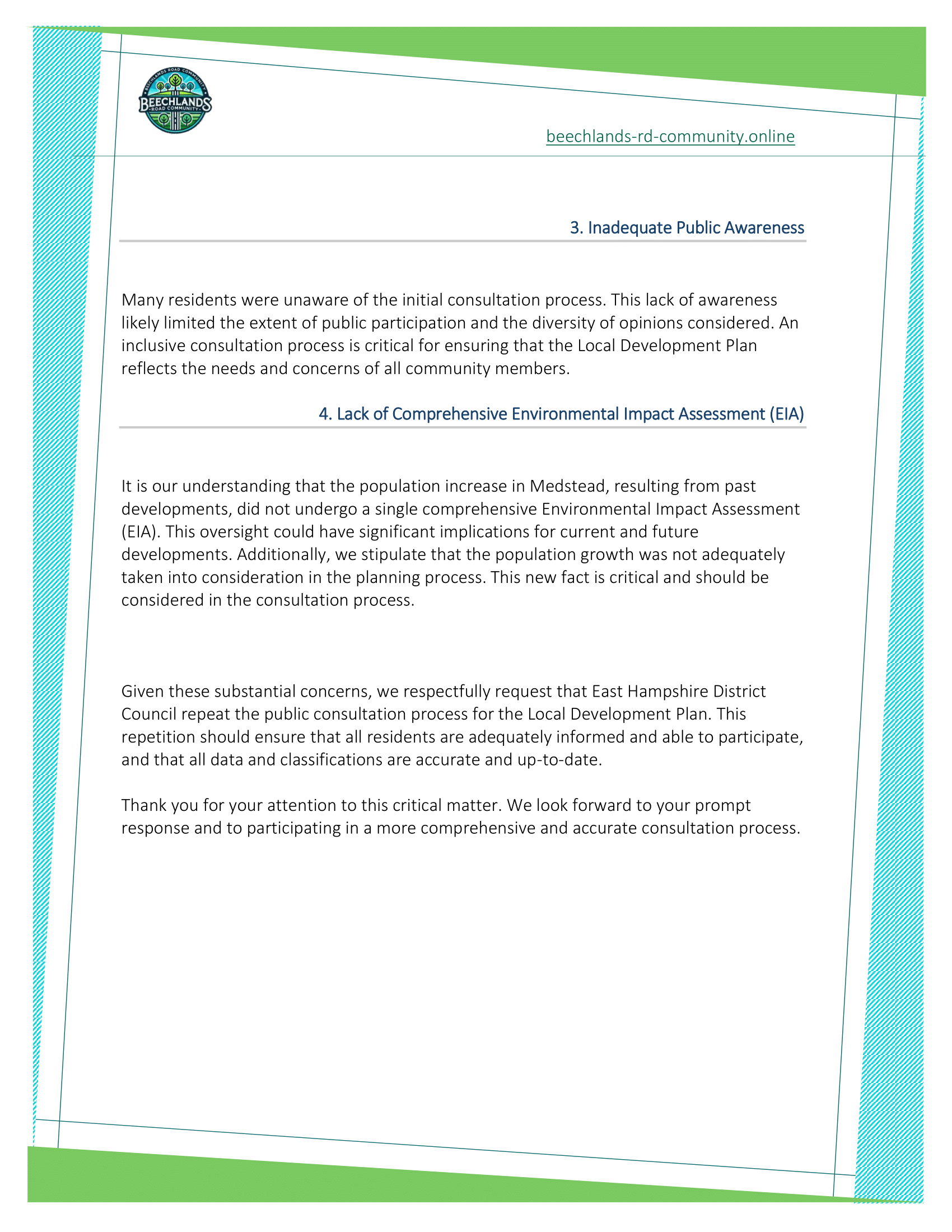 BEECHLANDS ROAD COMMUNITY
BEECHLANDS
ROAD COMMUNITY

beechlands-rd-community.online

3. Inadequate Public Awareness

Many residents were unaware of the initial consultation process. This lack of awareness likely limited the extent of public participation and the diversity of opinions considered. An inclusive consultation process is critical for ensuring that the Local Development Plan reflects the needs and concerns of all community members.

4. Lack of Comprehensive Environmental Impact Assessment (EIA)

It is our understanding that the population increase in Medstead, resulting from past developments, did not undergo a single comprehensive Environmental Impact Assessment (EIA). This oversight could have significant implications for current and future developments. Additionally, we stipulate that the population growth was not adequately taken into consideration in the planning process. This new fact is critical and should be considered in the consultation process.

Given these substantial concerns, we respectfully request that East Hampshire District Council repeat the public consultation process for the Local Development Plan. This repetition should ensure that all residents are adequately informed and able to participate, and that all data and classifications are accurate and up-to-date.

Thank you for your attention to this critical matter. We look forward to your prompt response and to participating in a more comprehensive and accurate consultation process.